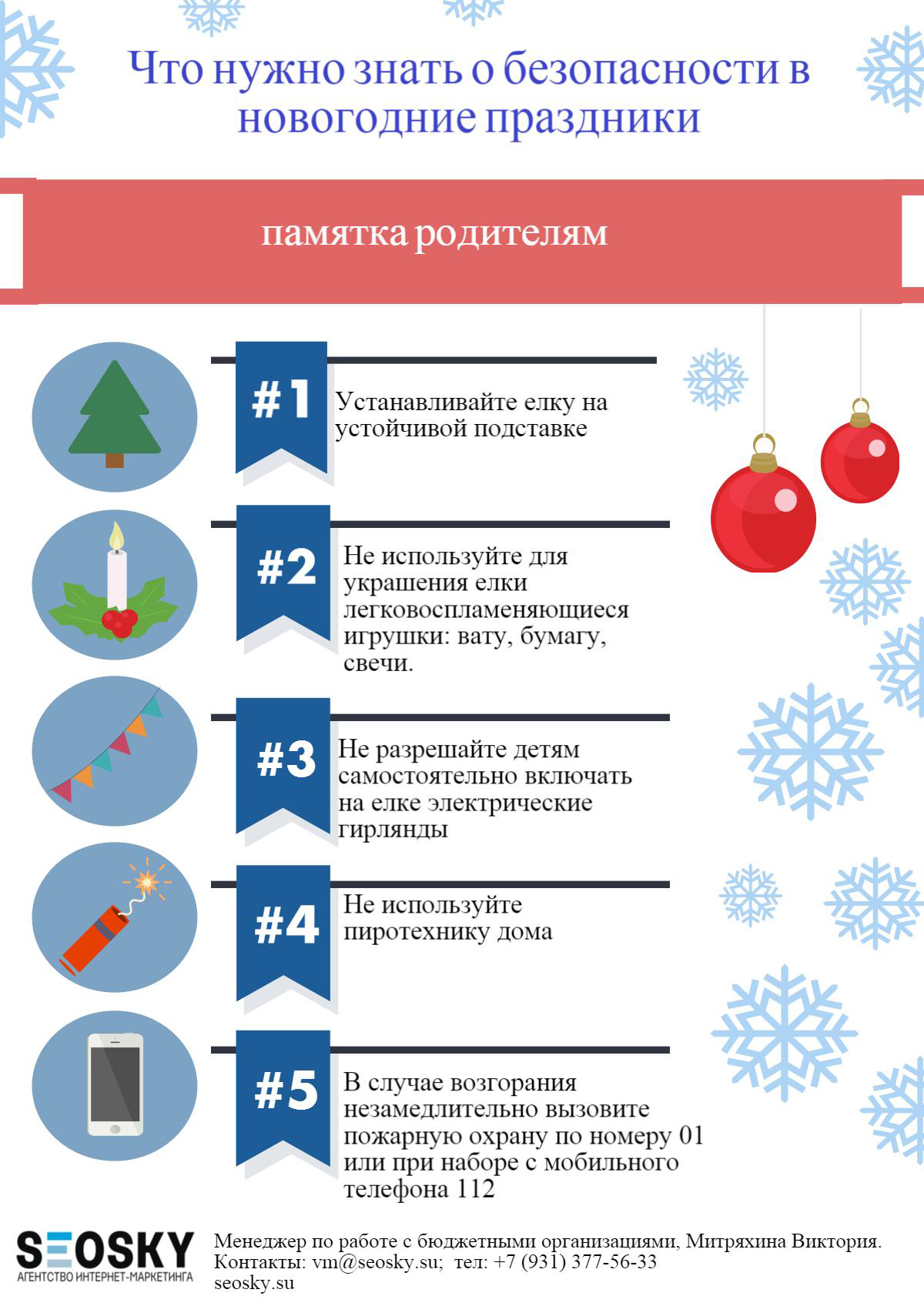 Что нужно знать о безопасности в новогодние праздники

памятка родителям

#1 Устанавливайте елку на устойчивой подставке

#2 Не используйте для украшения елки легковоспламеняющиеся игрушки: вату, бумагу, свечи.

#3 Не разрешайте детям самостоятельно включать на елке электрические гирлянды

#4 Не используйте пиротехнику дома

#5 В случае возгорания незамедлительно вызовите пожарную охрану по номеру 01 или при наборе с мобильного телефона 112

SEOSKY
АГЕНТСТВО ИНТЕРНЕТ-МАРКЕТИНГА

Менеджер по работе с бюджетными организациями, Митряхина Виктория.
Контакты: vm@seosky.su; тел: +7 (931) 377-56-33
seosky.su